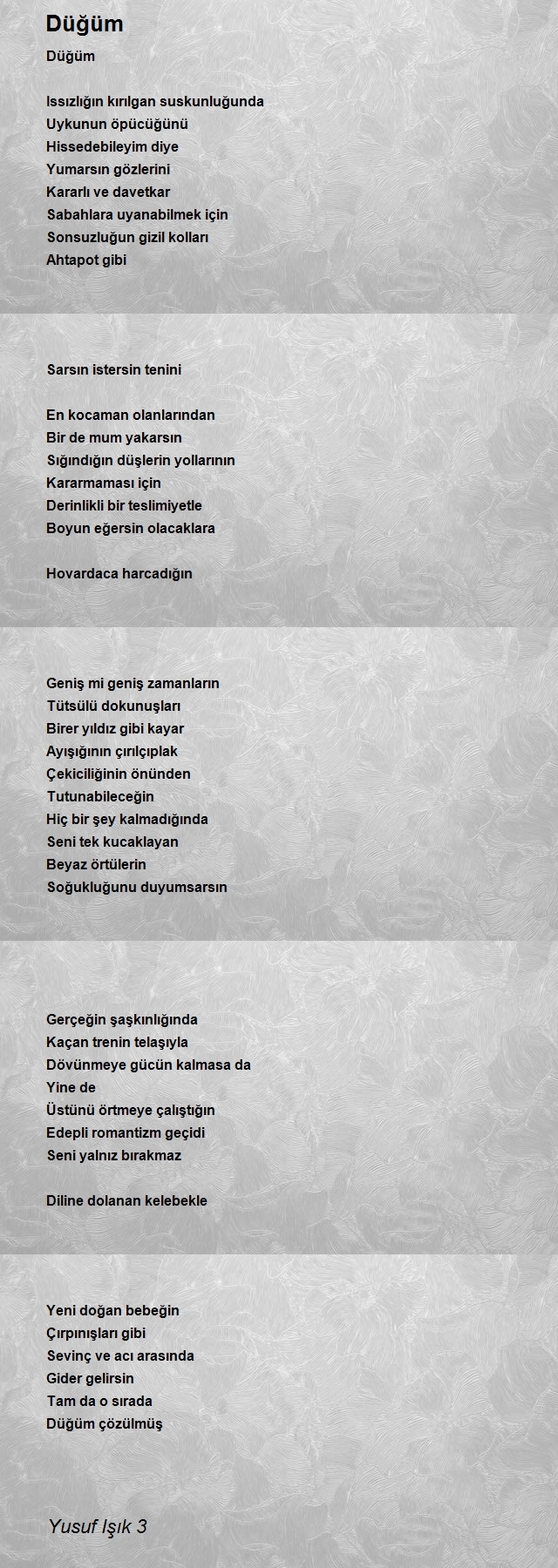 Düğüm

Düğüm

Issızlığın kırılgan suskunluğunda
Uykunun öpücüğünü
Hissedebileyim diye
Yumarsın gözlerini
Kararlı ve davetkar
Sabahlara uyanabilmek için
Sonsuzluğun gizil kolları
Ahtapot gibi

Sarsın istersin tenini

En kocaman olanlarından
Bir de mum yakarsın
Sığındığın düşlerin yollarının
Kararmaması için
Derinlikli bir teslimiyetle
Boyun eğersin olacaklara

Hovardaca harcadığın

Geniş mi geniş zamanların
Tütsülü dokunuşları
Birer yıldız gibi kayar
Ayışığının çırılçıplak
Çekiciliğinin önünden
Tutunabileceğin
Hiç bir şey kalmadığında
Seni tek kucaklayan
Beyaz örtülerin
Soğukluğunu duyumsarsın

Gerçeğin şaşkınlığında
Kaçan trenin telaşıyla
Dövünmeye gücün kalmasa da
Yine de
Üstünü örtmeye çalıştığın
Edepli romantizm geçidi
Seni yalnız bırakmaz

Diline dolanan kelebekle

Yeni doğan bebeğin
Çırpınışları gibi
Sevinç ve acı arasında
Gider gelirsin
Tam da o sırada
Düğüm çözülmüş

Yusuf Işık 3